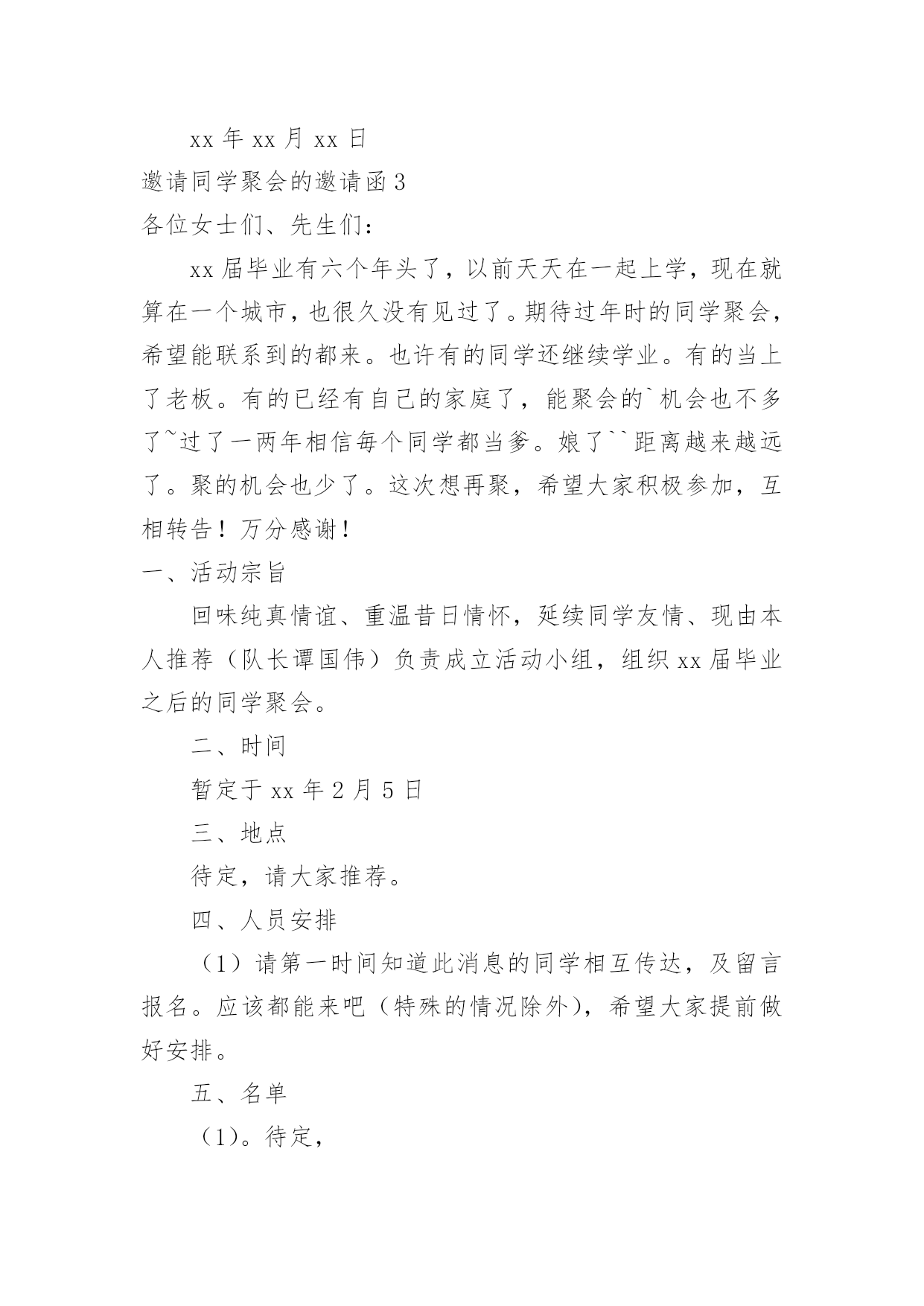 xx 年 xx 月 xx 日

邀请同学聚会的邀请函 3

各位女士们、先生们：

xx 届毕业有六个年头了，以前天天在一起上学，现在就算在一个城市，也很久没有见过了。期待过年时的同学聚会，希望能联系到的都来。也许有的同学还继续学业。有的当上了老板。有的已经有自己的家庭了，能聚会的`机会也不多了~过了一两年相信每个同学都当爹。娘了``距离越来越远了。聚的机会也少了。这次想再聚，希望大家积极参加，互相转告！万分感谢！

一、活动宗旨

回味纯真情谊、重温昔日情怀，延续同学友情、现由本人推荐（队长谭国伟）负责成立活动小组，组织 xx 届毕业之后的同学聚会。

二、时间

暂定于 xx 年 2 月 5 日

三、地点

待定，请大家推荐。

四、人员安排

（1）请第一时间知道此消息的同学相互传达，及留言报名。应该都能来吧（特殊的情况除外），希望大家提前做好安排。

五、名单

（1)。待定，